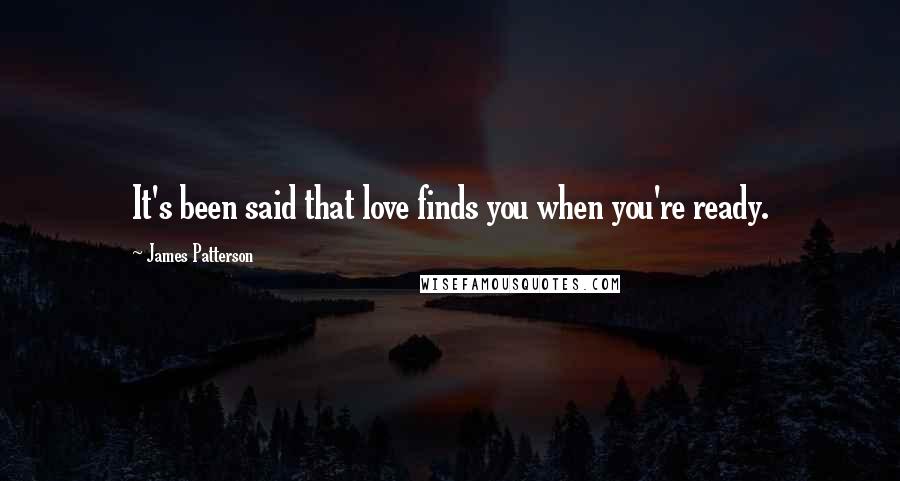 It's been said that love finds you when you're ready.

~ James Patterson

WISEFAMOUSQUOTES.COM